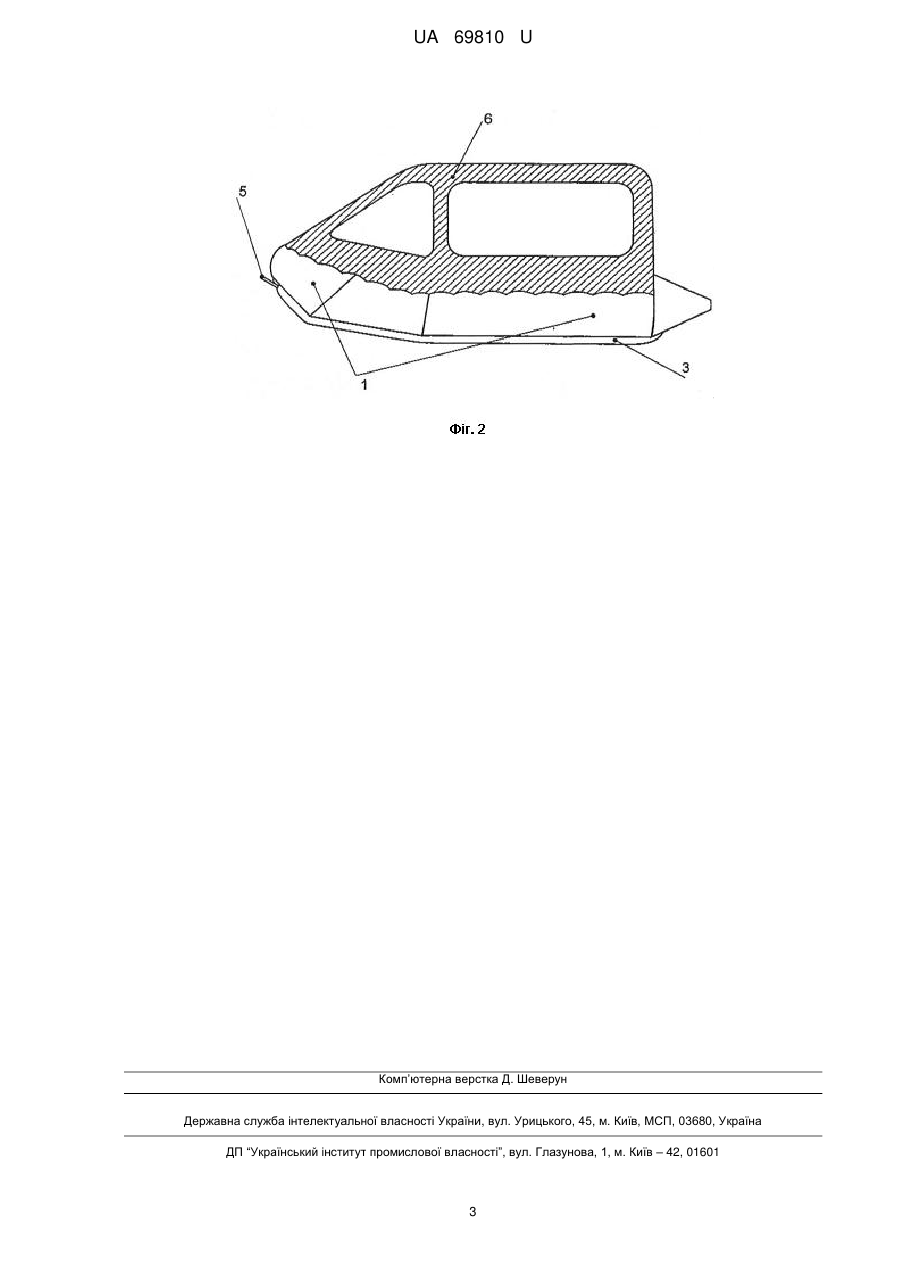 UA 69810 U

6

5

1

3

Фіг. 2

Комп'ютерна верстка Д. Шеверун

Державна служба інтелектуальної власності України, вул. Урицького, 45, м. Київ, МСП, 03680, Україна

ДП "Український інститут промислової власності", вул. Глазунова, 1, м. Київ – 42, 01601

3